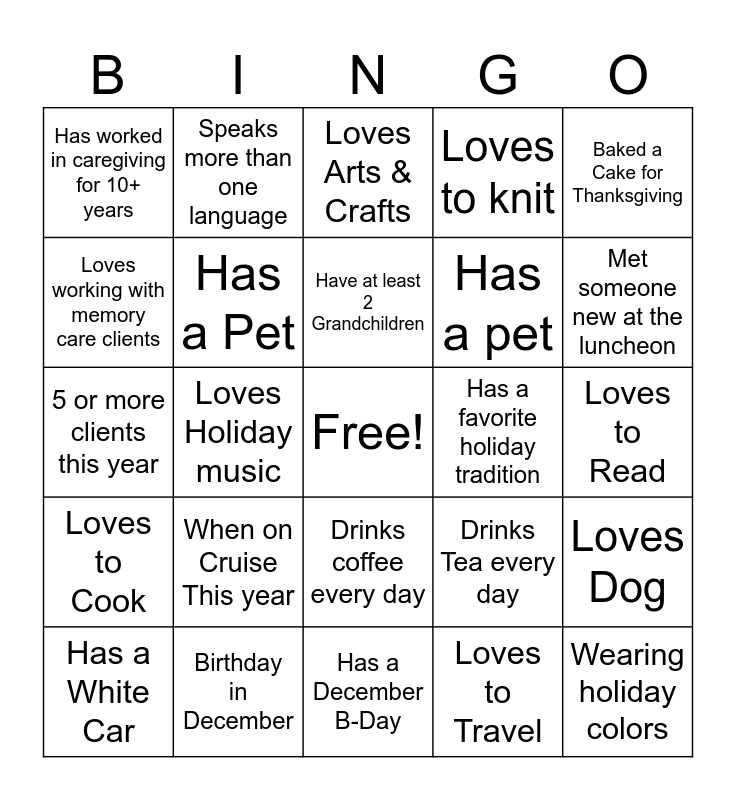 | B | I | N | G | O |
|---|---|---|---|---|
| Has worked in caregiving for 10+ years | Speaks more than one language | Loves Arts & Crafts | Loves to knit | Baked a Cake for Thanksgiving |
| Loves working with memory care clients | Has a Pet | Have at least 2 Grandchildren | Has a pet | Met someone new at the luncheon |
| 5 or more clients this year | Loves Holiday music | Free! | Has a favorite holiday tradition | Loves to Read |
| Loves to Cook | When on Cruise This year | Drinks coffee every day | Drinks Tea every day | Loves Dog |
| Has a White Car | Birthday in December | Has a December B-Day | Loves to Travel | Wearing holiday colors |